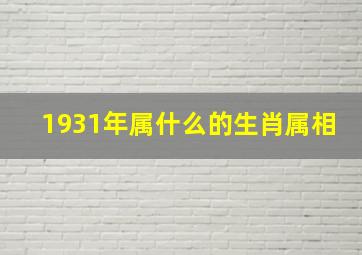 1931年属什么的生肖属相